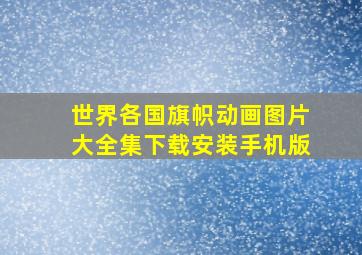 世界各国旗帜动画图片大全集下载安装手机版